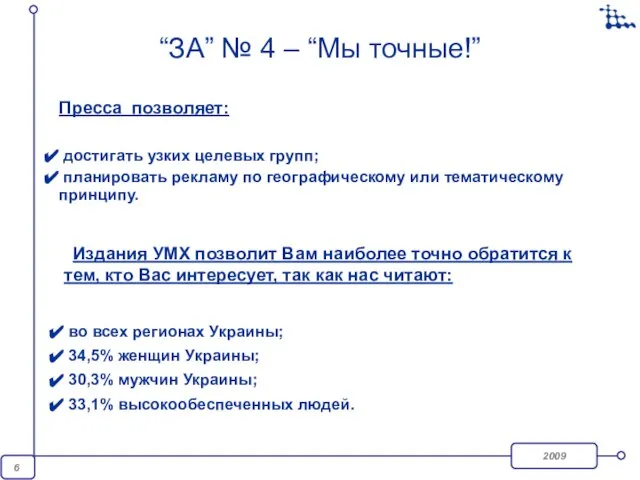 “ЗА” № 4 – “Мы точные!”

Пресса позволяет:

✔ достигать узких целевых групп;
✔ планировать рекламу по географическому или тематическому принципу.

Издания УМХ позволит Вам наиболее точно обратится к тем, кто Вас интересует, так как нас читают:

✔ во всех регионах Украины;
✔ 34,5% женщин Украины;
✔ 30,3% мужчин Украины;
✔ 33,1% высокообеспеченных людей.

6

2009